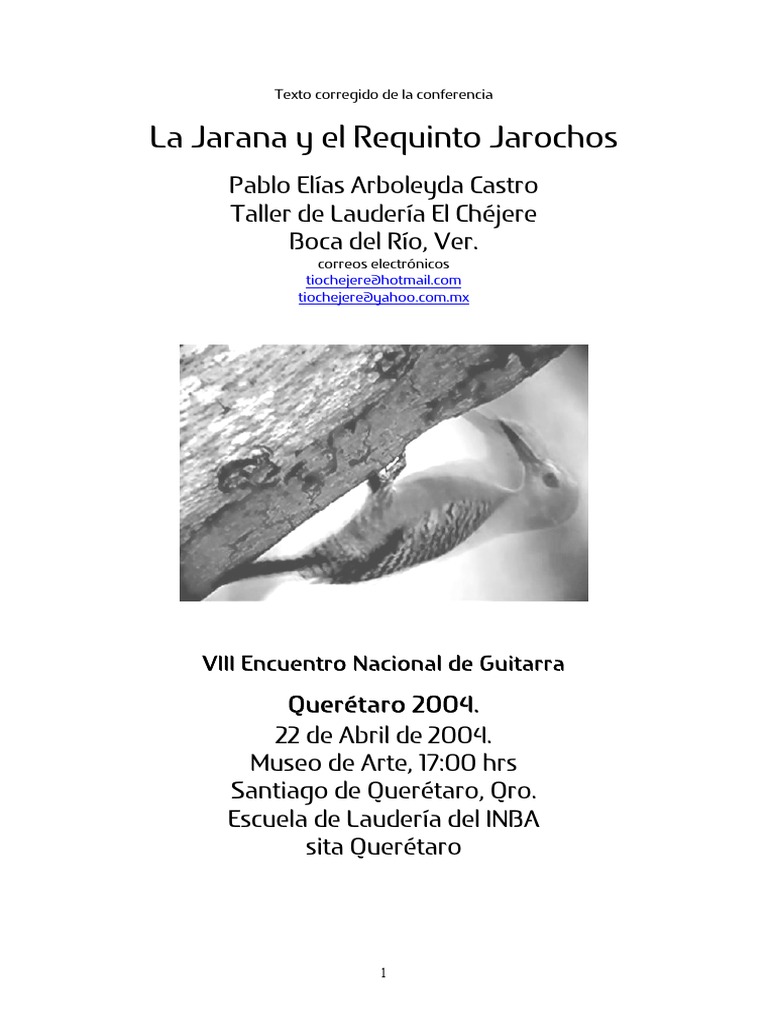 Texto corregido de la conferencia

La Jarana y el Requinto Jarochos

Pablo Elías Arboleyda Castro
Taller de Laudería El Chéjere
Boca del Río, Ver.
correos electrónicos
tiochejere@hotmail.com
tiochejere@yahoo.com.mx

VIII Encuentro Nacional de Guitarra

Querétaro 2004.
22 de Abril de 2004.
Museo de Arte, 17:00 hrs
Santiago de Querétaro, Qro.
Escuela de Laudería del INBA
sita Querétaro

1